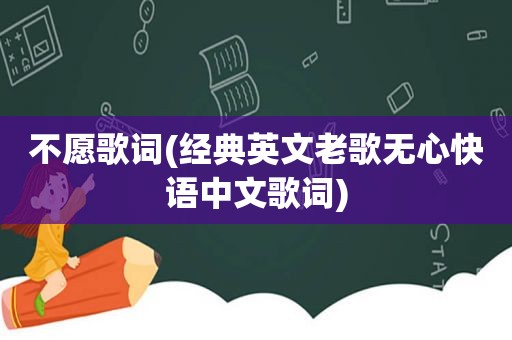 不愿歌词(经典英文老歌无心快语中文歌词)

STAT